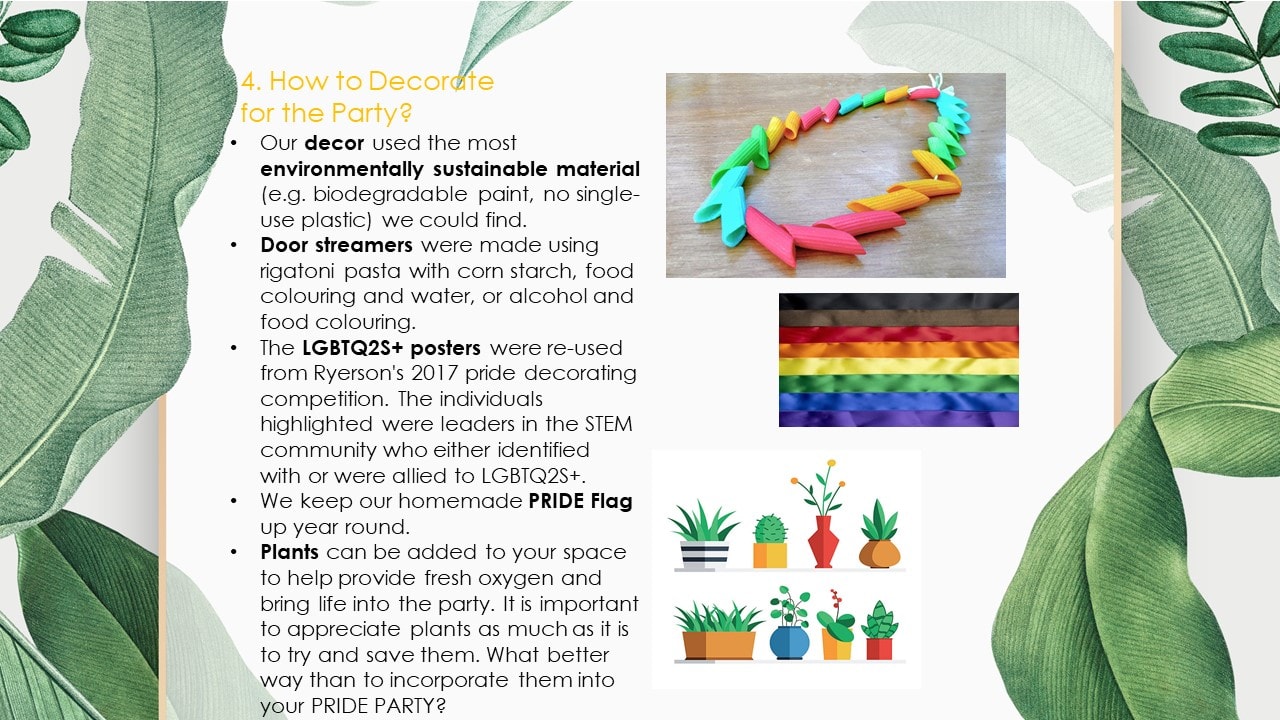 4. How to Decorate for the Party?

• Our decor used the most environmentally sustainable material (e.g. biodegradable paint, no single-use plastic) we could find.
• Door streamers were made using rigatoni pasta with corn starch, food colouring and water, or alcohol and food colouring.
• The LGBTQ2S+ posters were re-used from Ryerson's 2017 pride decorating competition. The individuals highlighted were leaders in the STEM community who either identified with or were allied to LGBTQ2S+.
• We keep our homemade PRIDE Flag up year round.
• Plants can be added to your space to help provide fresh oxygen and bring life into the party. It is important to appreciate plants as much as it is to try and save them. What better way than to incorporate them into your PRIDE PARTY?